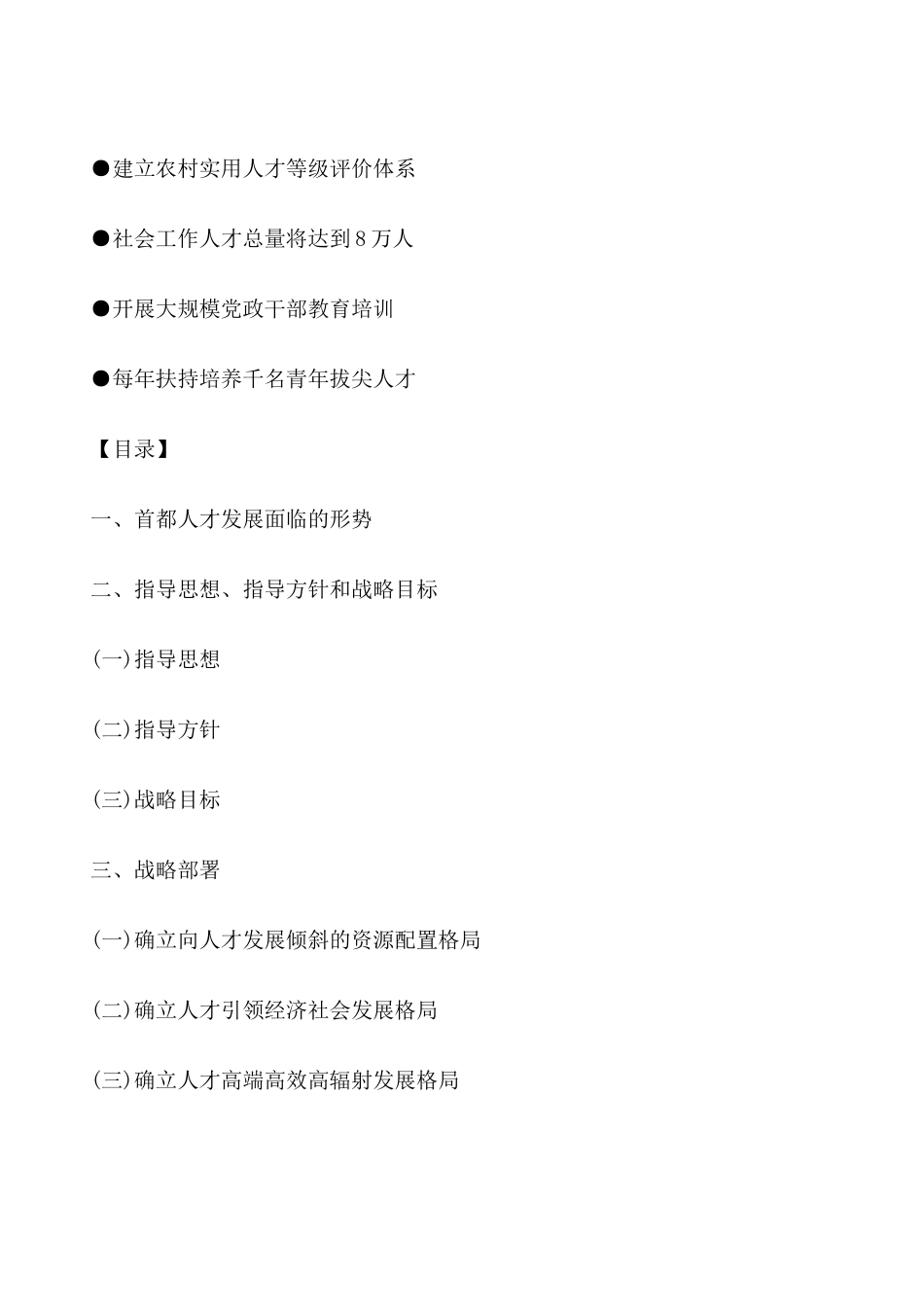 ●建立农村实用人才等级评价体系

●社会工作人才总量将达到8万人

●开展大规模党政干部教育培训

●每年扶持培养千名青年拔尖人才

【目录】

一、首都人才发展面临的形势

二、指导思想、指导方针和战略目标

(一)指导思想

(二)指导方针

(三)战略目标

三、战略部署

(一)确立向人才发展倾斜的资源配置格局

(二)确立人才引领经济社会发展格局

(三)确立人才高端高效高辐射发展格局